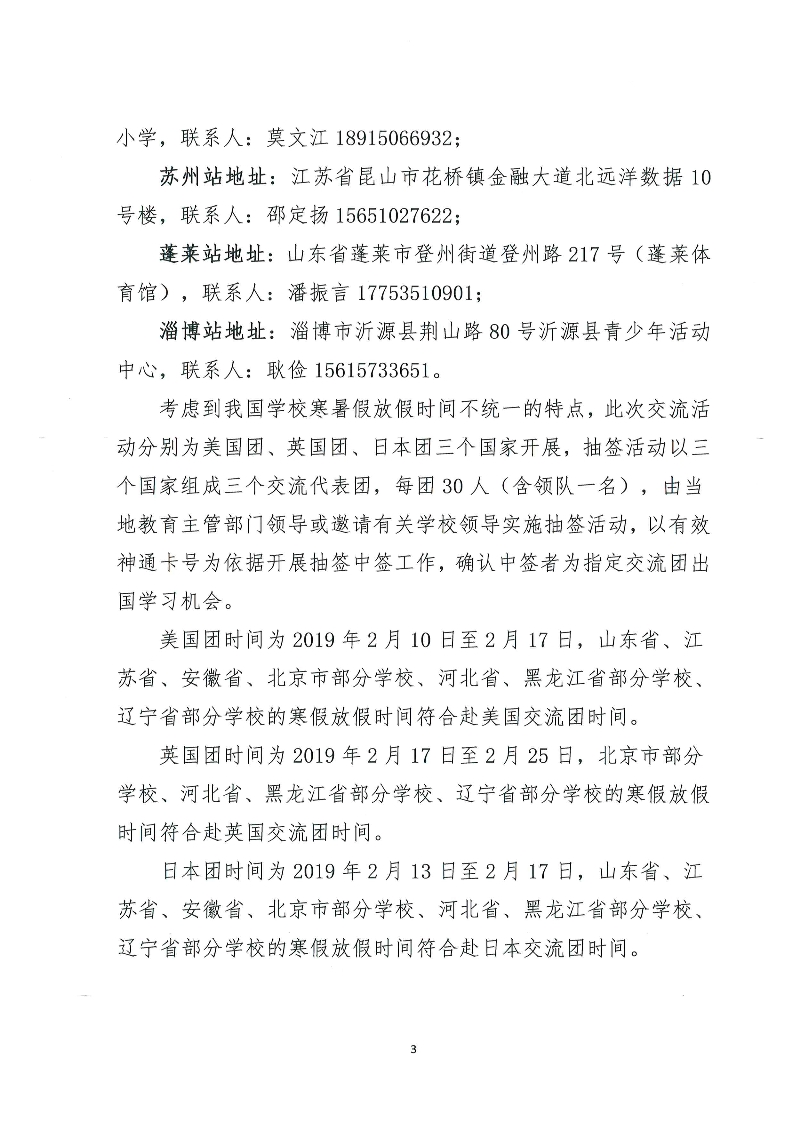 小学，联系人：莫文江 18915066932；

苏州站地址：江苏省昆山市花桥镇金融大道北远洋数据 10 号楼，联系人：邵定扬 15651027622；

蓬莱站地址：山东省蓬莱市登州街道登州路 217 号（蓬莱体育馆），联系人：潘振言 17753510901；

淄博站地址：淄博市沂源县荆山路 80 号沂源县青少年活动中心，联系人：耿俭 15615733651。

考虑到我国学校寒暑假放假时间不统一的特点，此次交流活动分别为美国团、英国团、日本团三个国家开展，抽签活动以三个国家组成三个交流代表团，每团 30 人（含领队一名），由当地教育主管部门领导或邀请有关学校领导实施抽签活动，以有效神通卡号为依据开展抽签中签工作，确认中签者为指定交流团出国学习机会。

美国团时间为 2019 年 2 月 10 日至 2 月 17 日，山东省、江苏省、安徽省、北京市部分学校、河北省、黑龙江省部分学校、辽宁省部分学校的寒假放假时间符合赴美国交流团时间。

英国团时间为 2019 年 2 月 17 日至 2 月 25 日，北京市部分学校、河北省、黑龙江省部分学校、辽宁省部分学校的寒假放假时间符合赴英国交流团时间。

日本团时间为 2019 年 2 月 13 日至 2 月 17 日，山东省、江苏省、安徽省、北京市部分学校、河北省、黑龙江省部分学校、辽宁省部分学校的寒假放假时间符合赴日本交流团时间。

3